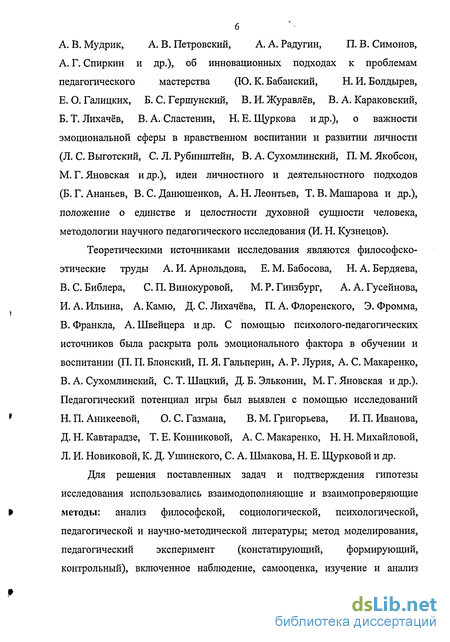 6

А. В. Мудрик, А. В. Петровский, А. А. Радугин, П. В. Симонов, А. Г. Спиркин и др.), об инновационных подходах к проблемам педагогического мастерства (Ю. К. Бабанский, Н. И. Болдырев, Е. О. Галицких, Б. С. Гершунский, В. И. Журавлёв, В. А. Караковский, Б. Т. Лихачёв, В. А. Сластенин, Н. Е. Щуркова и др.), о важности эмоциональной сферы в нравственном воспитании и развитии личности (Л. С. Выготский, С. Л. Рубинштейн, В. А. Сухомлинский, П. М. Якобсон, М. Г. Яновская и др.), идеи личностного и деятельностного подходов (Б. Г. Ананьев, В. С. Данюшенков, А. Н. Леонтьев, Т. В. Машарова и др.), положение о единстве и целостности духовной сущности человека, методологии научного педагогического исследования (И. Н. Кузнецов).

Теоретическими источниками исследования являются философско-этические труды А. И. Арнольдова, Е. М. Бабосова, Н. А. Бердяева, В. С. Библера, С. П. Винокуровой, М. Р. Гинзбург, А. А. Гусейнова, И. А. Ильина, А. Камю, Д. С. Лихачёва, П. А. Флоренского, Э. Фромма, В. Франкла, А. Швейцера и др. С помощью психолого-педагогических источников была раскрыта роль эмоционального фактора в обучении и воспитании (П. П. Блонский, П. Я. Гальперин, А. Р. Лурия, А. С. Макаренко, В. А. Сухомлинский, С. Т. Шацкий, Д. Б. Эльконин, М. Г. Яновская и др.). Педагогический потенциал игры был выявлен с помощью исследований Н. П. Аникеевой, О. С. Газмана, В. М. Григорьева, И. П. Иванова, Д. Н. Кавтарадзе, Т. Е. Конниковой, А. С. Макаренко, Н. Н. Михайловой, Л. И. Новиковой, К. Д. Ушинского, С. А. Шмакова, Н. Е. Щурковой и др.

Для решения поставленных задач и подтверждения гипотезы исследования использовались взаимодополняющие и взаимопроверяющие методы: анализ философской, социологической, психологической, педагогической и научно-методической литературы; метод моделирования, педагогический эксперимент (констатирующий, формирующий, контрольный), включенное наблюдение, самооценка, изучение и анализ

dsLib.net
библиотека диссертаций